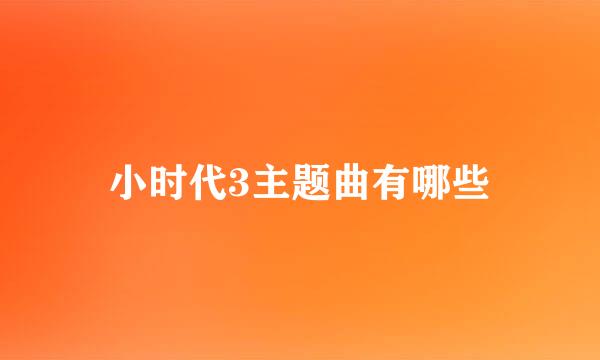 小时代3主题曲有哪些